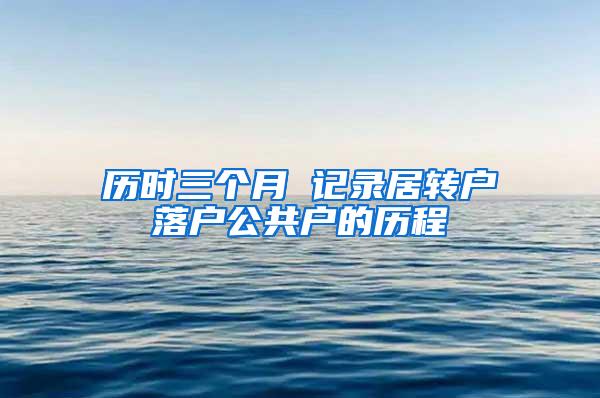 历时三个月 记录居转户落户公共户的历程